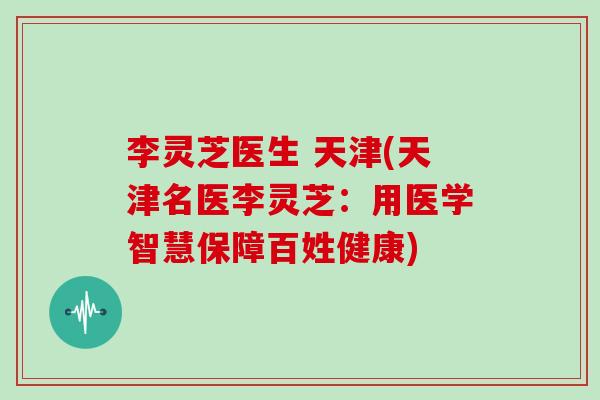 李灵芝医生 天津(天津名医李灵芝：用医学智慧保障百姓健康)